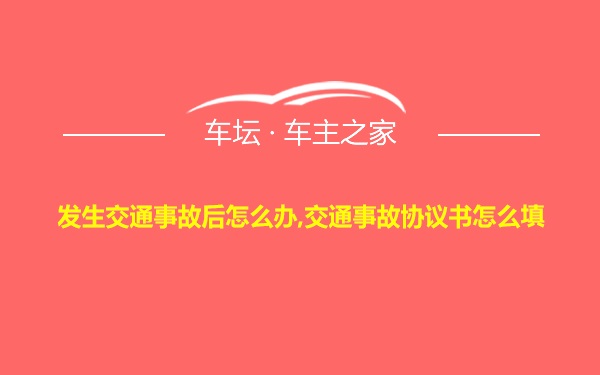 车坛 · 车主之家

发生交通事故后怎么办,交通事故协议书怎么填